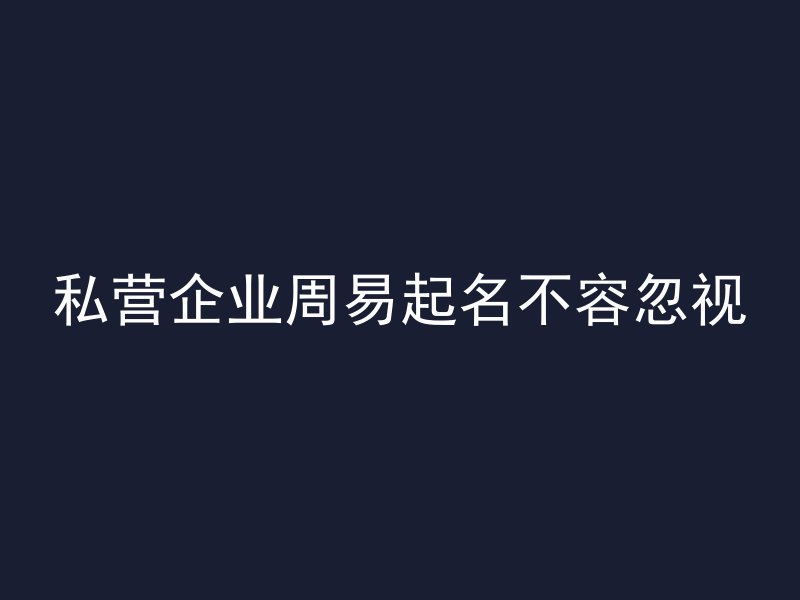 私营企业周易起名不容忽视